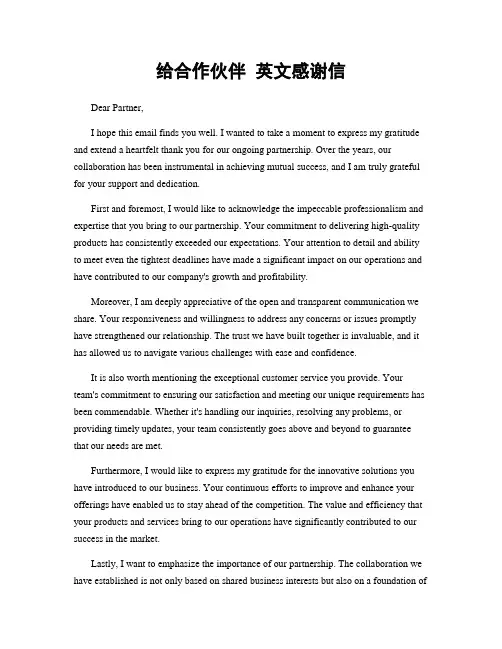 给合作伙伴 英文感谢信

Dear Partner,

I hope this email finds you well. I wanted to take a moment to express my gratitude and extend a heartfelt thank you for our ongoing partnership. Over the years, our collaboration has been instrumental in achieving mutual success, and I am truly grateful for your support and dedication.

First and foremost, I would like to acknowledge the impeccable professionalism and expertise that you bring to our partnership. Your commitment to delivering high-quality products has consistently exceeded our expectations. Your attention to detail and ability to meet even the tightest deadlines have made a significant impact on our operations and have contributed to our company's growth and profitability.

Moreover, I am deeply appreciative of the open and transparent communication we share. Your responsiveness and willingness to address any concerns or issues promptly have strengthened our relationship. The trust we have built together is invaluable, and it has allowed us to navigate various challenges with ease and confidence.

It is also worth mentioning the exceptional customer service you provide. Your team's commitment to ensuring our satisfaction and meeting our unique requirements has been commendable. Whether it's handling our inquiries, resolving any problems, or providing timely updates, your team consistently goes above and beyond to guarantee that our needs are met.

Furthermore, I would like to express my gratitude for the innovative solutions you have introduced to our business. Your continuous efforts to improve and enhance your offerings have enabled us to stay ahead of the competition. The value and efficiency that your products and services bring to our operations have significantly contributed to our success in the market.

Lastly, I want to emphasize the importance of our partnership. The collaboration we have established is not only based on shared business interests but also on a foundation of